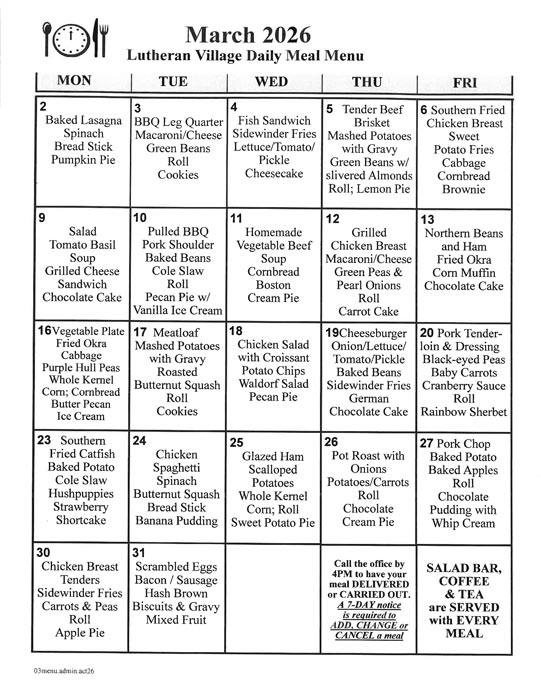 March 2026
Lutheran Village Daily Meal Menu

| MON | TUE | WED | THU | FRI |
|---|---|---|---|---|
| 2 Baked Lasagna Spinach Bread Stick Pumpkin Pie | 3 BBQ Leg Quarter Macaroni/Cheese Green Beans Roll Cookies | 4 Fish Sandwich Sidewinder Fries Lettuce/Tomato/ Pickle Cheesecake | 5 Tender Beef Brisket Mashed Potatoes with Gravy Green Beans w/ slivered Almonds Roll; Lemon Pie | 6 Southern Fried Chicken Breast Sweet Potato Fries Cabbage Cornbread Brownie |
| 9 Salad Tomato Basil Soup Grilled Cheese Sandwich Chocolate Cake | 10 Pulled BBQ Pork Shoulder Baked Beans Cole Slaw Roll Pecan Pie w/ Vanilla Ice Cream | 11 Homemade Vegetable Beef Soup Cornbread Boston Cream Pie | 12 Grilled Chicken Breast Macaroni/Cheese Green Peas & Pearl Onions Roll Carrot Cake | 13 Northern Beans and Ham Fried Okra Corn Muffin Chocolate Cake |
| 16 Vegetable Plate Fried Okra Cabbage Purple Hull Peas Whole Kernel Corn; Cornbread Butter Pecan Ice Cream | 17 Meatloaf Mashed Potatoes with Gravy Roasted Butternut Squash Roll Cookies | 18 Chicken Salad with Croissant Potato Chips Waldorf Salad Pecan Pie | 19 Cheeseburger Onion/Lettuce/ Tomato/Pickle Baked Beans Sidewinder Fries German Chocolate Cake | 20 Pork Tenderloin & Dressing Black-eyed Peas Baby Carrots Cranberry Sauce Roll Rainbow Sherbet |
| 23 Southern Fried Catfish Baked Potato Cole Slaw Hushpuppies Strawberry Shortcake | 24 Chicken Spaghetti Spinach Butternut Squash Bread Stick Banana Pudding | 25 Glazed Ham Scalloped Potatoes Whole Kernel Corn; Roll Sweet Potato Pie | 26 Pot Roast with Onions Potatoes/Carrots Roll Chocolate Cream Pie | 27 Pork Chop Baked Potato Baked Apples Roll Chocolate Pudding with Whip Cream |
| 30 Chicken Breast Tenders Sidewinder Fries Carrots & Peas Roll Apple Pie | 31 Scrambled Eggs Bacon / Sausage Hash Brown Biscuits & Gravy Mixed Fruit | | Call the office by 4PM to have your meal DELIVERED or CARRIED OUT. A 7-DAY notice is required to ADD, CHANGE or CANCEL a meal | SALAD BAR, COFFEE & TEA are SERVED with EVERY MEAL |

03menu.admin.act26